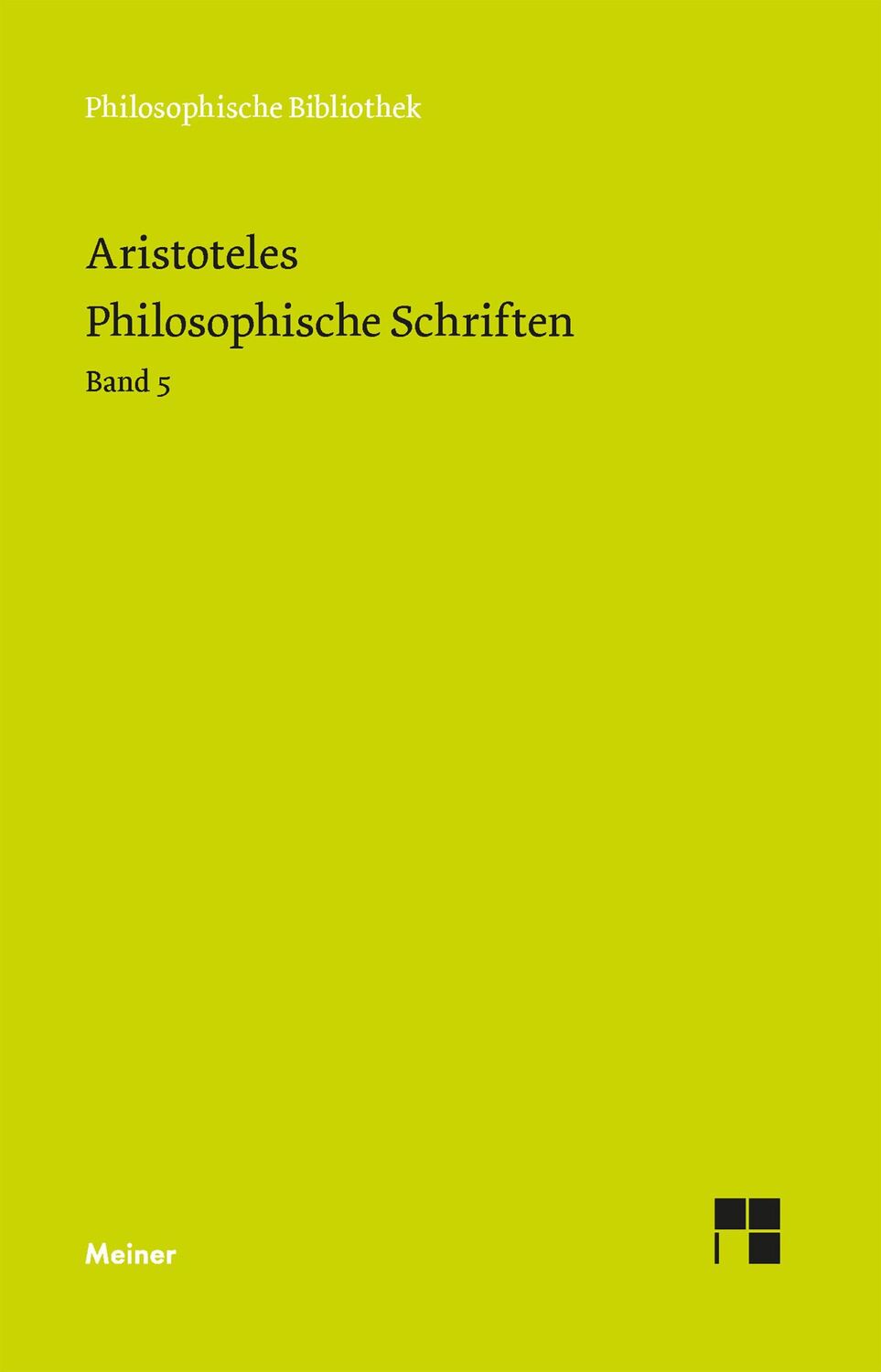 Philosophische Bibliothek

Aristoteles
Philosophische Schriften
Band 5

Meiner